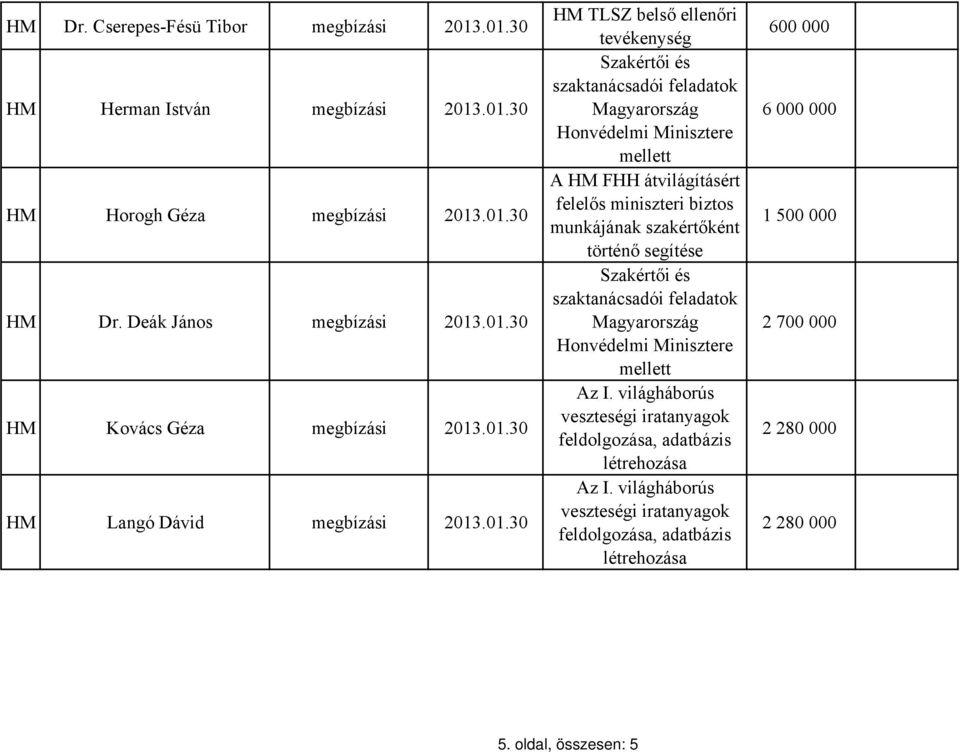 | HM | Dr. Cserepes-Fésü Tibor | megbízási | 2013.01.30 | HM TLSZ belső ellenőri tevékenység | 600 000 | |
|---|---|---|---|---|---|---|
| HM | Herman István | megbízási | 2013.01.30 | Szakértői és szaktanácsadói feladatok Magyarország Honvédelmi Minisztere mellett | 6 000 000 | |
| HM | Horogh Géza | megbízási | 2013.01.30 | A HM FHH átvilágításért felelős miniszteri biztos munkájának szakértőként történő segítése | 1 500 000 | |
| HM | Dr. Deák János | megbízási | 2013.01.30 | Szakértői és szaktanácsadói feladatok Magyarország Honvédelmi Minisztere mellett | 2 700 000 | |
| HM | Kovács Géza | megbízási | 2013.01.30 | Az I. világháborús veszteségi iratanyagok feldolgozása, adatbázis létrehozása | 2 280 000 | |
| HM | Langó Dávid | megbízási | 2013.01.30 | Az I. világháborús veszteségi iratanyagok feldolgozása, adatbázis létrehozása | 2 280 000 | |

5. oldal, összesen: 5